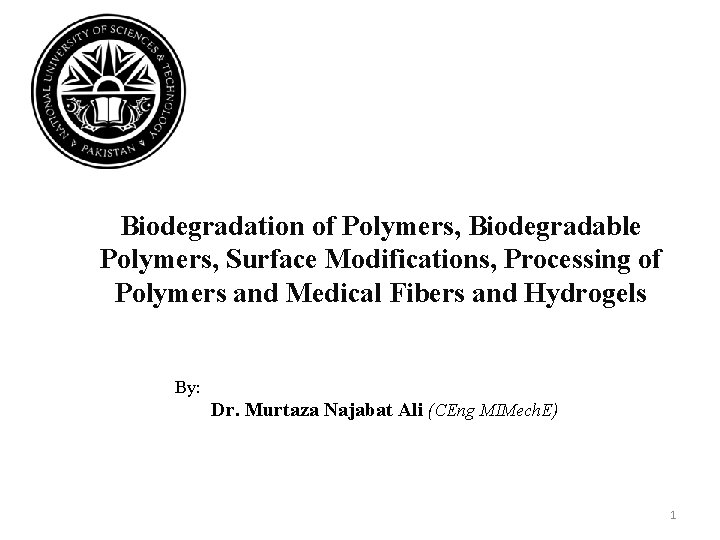 NATIONAL UNIVERSITY OF SCIENCES & TECHNOLOGY
PAKISTAN

Biodegradation of Polymers, Biodegradable Polymers, Surface Modifications, Processing of Polymers and Medical Fibers and Hydrogels

By:
Dr. Murtaza Najabat Ali (CEng MIMechE)

1